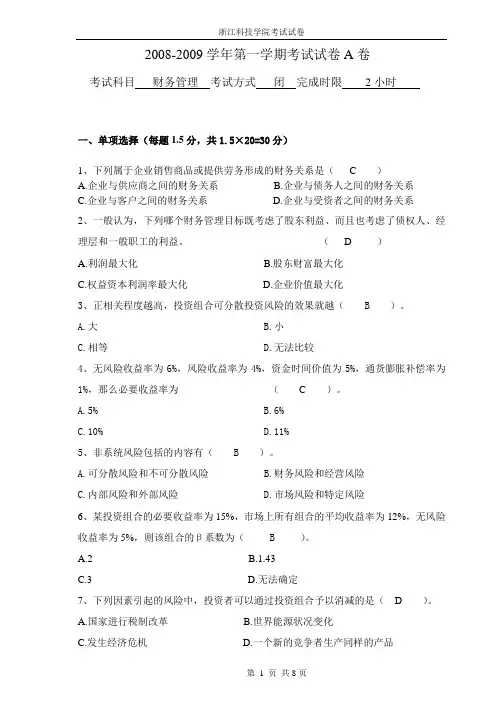 浙江科技学院考试试卷

2008-2009 学年第一学期考试试卷 A 卷

考试科目 财务管理 考试方式 闭 完成时限 2 小时

一、单项选择（每题 1.5 分，共 1.5×20=30 分）

1、下列属于企业销售商品或提供劳务形成的财务关系是（ C ）
A.企业与供应商之间的财务关系 B.企业与债务人之间的财务关系
C.企业与客户之间的财务关系 D.企业与受资者之间的财务关系

2、一般认为，下列哪个财务管理目标既考虑了股东利益、而且也考虑了债权人、经理层和一般职工的利益。 （ D ）
A.利润最大化 B.股东财富最大化
C.权益资本利润率最大化 D.企业价值最大化

3、正相关程度越高，投资组合可分散投资风险的效果就越（ B ）。
A. 大 B. 小
C. 相等 D. 无法比较

4、无风险收益率为 6%，风险收益率为 4%，资金时间价值为 5%，通货膨胀补偿率为 1%，那么必要收益率为 （ C ）。
A. 5% B. 6%
C. 10% D. 11%

5、非系统风险包括的内容有（ B ）。
A. 可分散风险和不可分散风险 B. 财务风险和经营风险
C. 内部风险和外部风险 D. 市场风险和特定风险

6、某投资组合的必要收益率为 15%，市场上所有组合的平均收益率为 12%，无风险收益率为 5%，则该组合的 β 系数为（ B ）。
A.2 B.1.43
C.3 D.无法确定

7、下列因素引起的风险中，投资者可以通过投资组合予以消减的是（ D ）。
A.国家进行税制改革 B.世界能源状况变化
C.发生经济危机 D.一个新的竞争者生产同样的产品

第 1 页 共 8 页